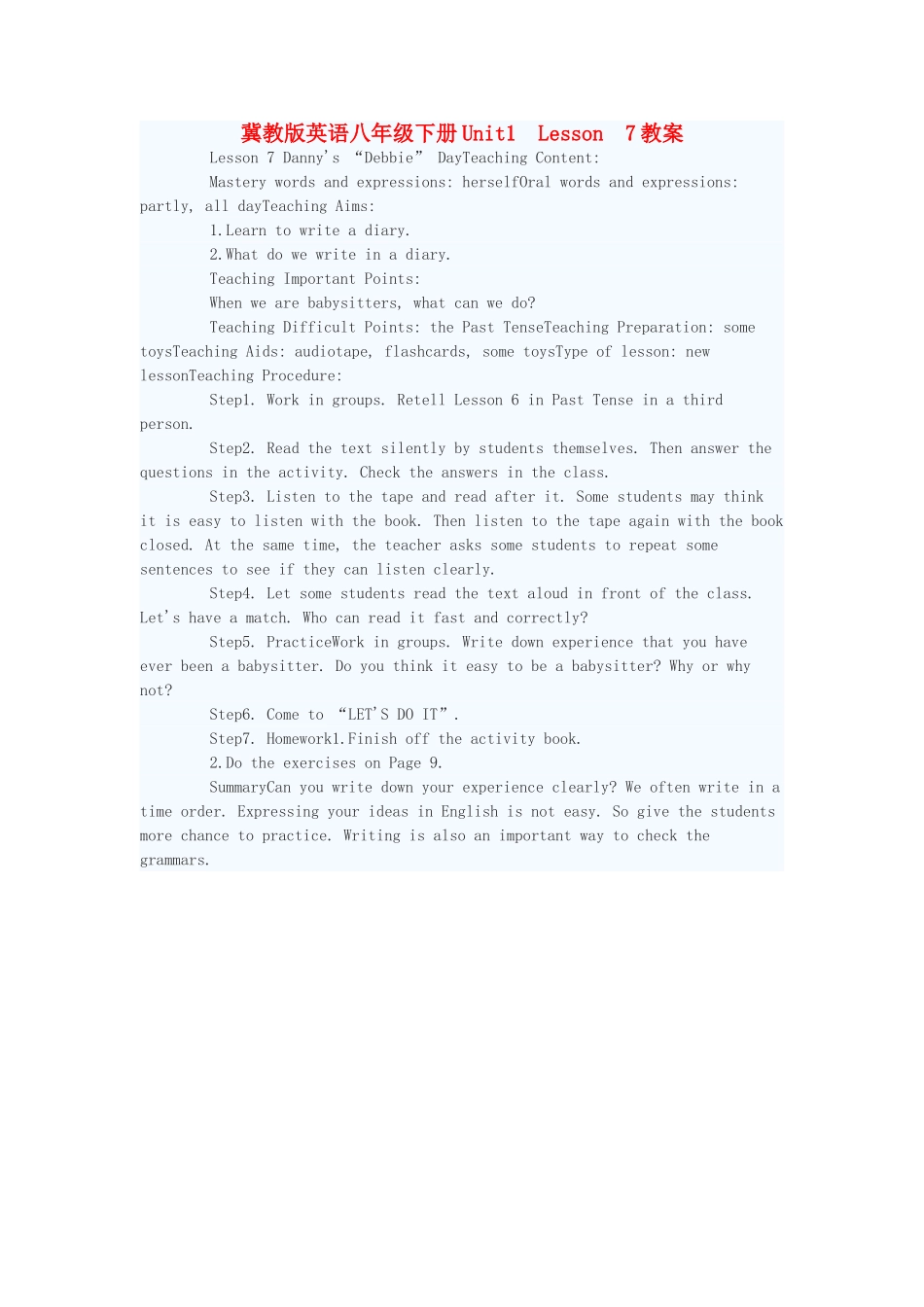 冀教版英语八年级下册Unit1 Lesson 7教案

Lesson 7 Danny's “Debbie” DayTeaching Content:

Mastery words and expressions: herselfOral words and expressions: partly, all dayTeaching Aims:

1.Learn to write a diary.

2.What do we write in a diary.

Teaching Important Points:

When we are babysitters, what can we do?

Teaching Difficult Points: the Past TenseTeaching Preparation: some toysTeaching Aids: audiotape, flashcards, some toysType of lesson: new lessonTeaching Procedure:

Step1. Work in groups. Retell Lesson 6 in Past Tense in a third person.

Step2. Read the text silently by students themselves. Then answer the questions in the activity. Check the answers in the class.

Step3. Listen to the tape and read after it. Some students may think it is easy to listen with the book. Then listen to the tape again with the book closed. At the same time, the teacher asks some students to repeat some sentences to see if they can listen clearly.

Step4. Let some students read the text aloud in front of the class. Let's have a match. Who can read it fast and correctly?

Step5. PracticeWork in groups. Write down experience that you have ever been a babysitter. Do you think it easy to be a babysitter? Why or why not?

Step6. Come to “LET'S DO IT”.

Step7. Homework1.Finish off the activity book.

2.Do the exercises on Page 9.

SummaryCan you write down your experience clearly? We often write in a time order. Expressing your ideas in English is not easy. So give the students more chance to practice. Writing is also an important way to check the grammars.